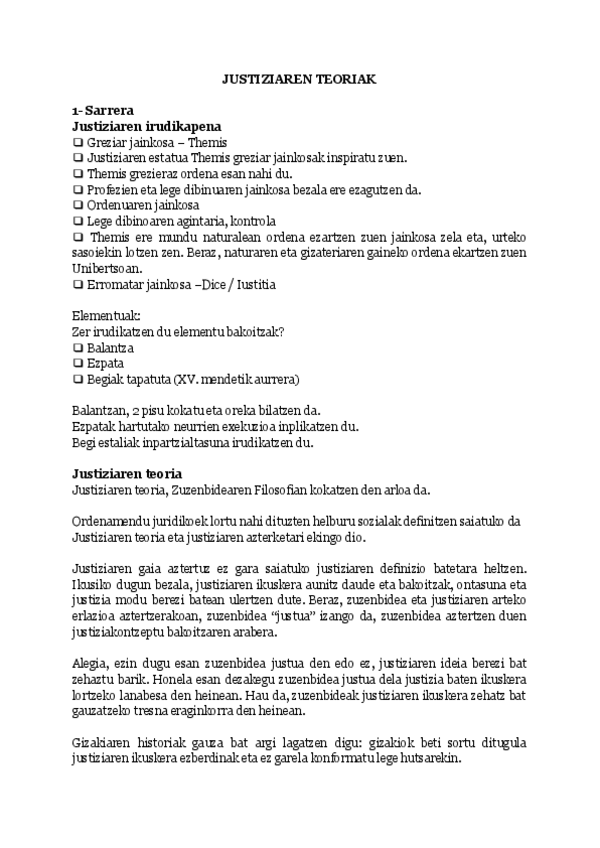 JUSTIZIAREN TEORIAK

1- Sarrera
Justiziaren irudikapena
❑ Greziar jainkosa – Themis
❑ Justiziaren estatua Themis greziar jainkosak inspiratu zuen.
❑ Themis grezieraz ordena esan nahi du.
❑ Profezien eta lege dibinuaren jainkosa bezala ere ezagutzen da.
❑ Ordenuaren jainkosa
❑ Lege dibinoaren agintaria, kontrola
❑ Themis ere mundu naturalean ordena ezartzen zuen jainkosa zela eta, urteko sasoiekin lotzen zen. Beraz, naturaren eta gizateriaren gaineko ordena ekartzen zuen Unibertsoan.
❑ Erromatar jainkosa –Dice / Iustitia

Elementuak:
Zer irudikatzen du elementu bakoitzak?
❑ Balantza
❑ Ezpata
❑ Begiak tapatuta (XV. mendetik aurrera)

Balantzan, 2 pisu kokatu eta oreka bilatzen da.
Ezpatak hartutako neurrien exekuzioa inplikatzen du.
Begi estaliak inpartzialtasuna irudikatzen du.

Justiziaren teoria
Justiziaren teoria, Zuzenbidearen Filosofian kokatzen den arloa da.

Ordenamendu juridikoek lortu nahi dituzten helburu sozialak definitzen saiatuko da Justiziaren teoria eta justiziaren azterketari ekingo dio.

Justiziaren gaia aztertuz ez gara saiatuko justiziaren definizio batetara heltzen. Ikusiko dugun bezala, justiziaren ikuskera aunitz daude eta bakoitzak, ontasuna eta justizia modu berezi batean ulertzen dute. Beraz, zuzenbidea eta justiziaren arteko erlazioa aztertzerakoan, zuzenbidea "justua" izango da, zuzenbidea aztertzen duen justiziakontzeptu bakoitzaren arabera.

Alegia, ezin dugu esan zuzenbidea justua den edo ez, justiziaren ideia berezi bat zehaztu barik. Honela esan dezakegu zuzenbidea justua dela justizia baten ikuskera lortzeko lanabesa den heinean. Hau da, zuzenbideak justiziaren ikuskera zehatz bat gauzatzeko tresna eraginkorra den heinean.

Gizakiaren historiak gauza bat argi lagatzen digu: gizakiok beti sortu ditugula justiziaren ikuskera ezberdinak eta ez garela konformatu lege hutsarekin.